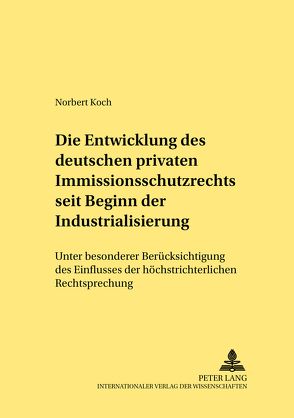 Norbert Koch

Die Entwicklung des deutschen privaten Immissionsschutzrechts seit Beginn der Industrialisierung

Unter besonderer Berücksichtigung des Einflusses der höchstrichterlichen Rechtsprechung

PETER LANG
INTERNATIONALER VERLAG DER WISSENSCHAFTEN